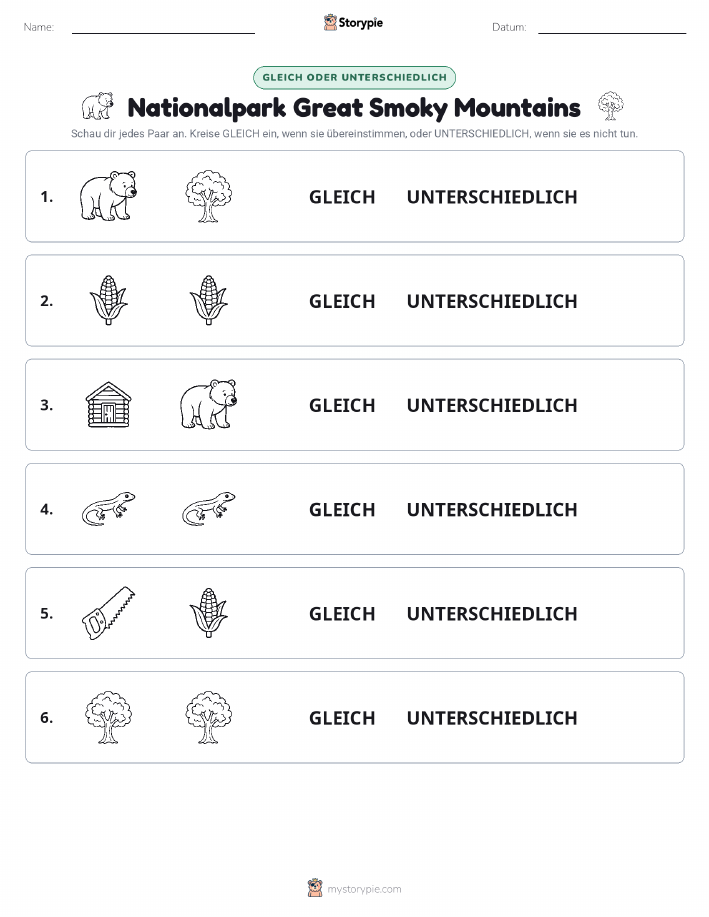 Name: Storypie Datum:

GLEICH ODER UNTERSCHIEDLICH

Nationalpark Great Smoky Mountains

Schau dir jedes Paar an. Kreise GLEICH ein, wenn sie übereinstimmen, oder UNTERSCHIEDLICH, wenn sie es nicht tun.

1. GLEICH UNTERSCHIEDLICH

2. GLEICH UNTERSCHIEDLICH

3. GLEICH UNTERSCHIEDLICH

4. GLEICH UNTERSCHIEDLICH

5. GLEICH UNTERSCHIEDLICH

6. GLEICH UNTERSCHIEDLICH

mystorypie.com